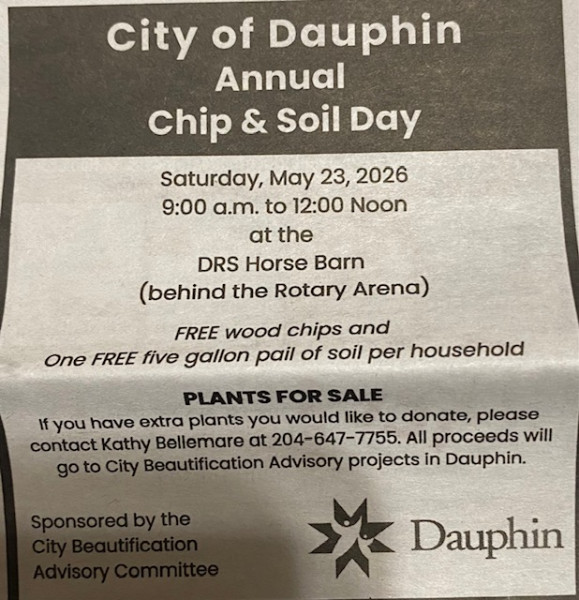 City of Dauphin
Annual
Chip & Soil Day

Saturday, May 23, 2026
9:00 a.m. to 12:00 Noon
at the
DRS Horse Barn
(behind the Rotary Arena)

FREE wood chips and
One FREE five gallon pail of soil per household

PLANTS FOR SALE
If you have extra plants you would like to donate, please contact Kathy Bellemare at 204-647-7755. All proceeds will go to City Beautification Advisory projects in Dauphin.

Sponsored by the
City Beautification
Advisory Committee

Dauphin